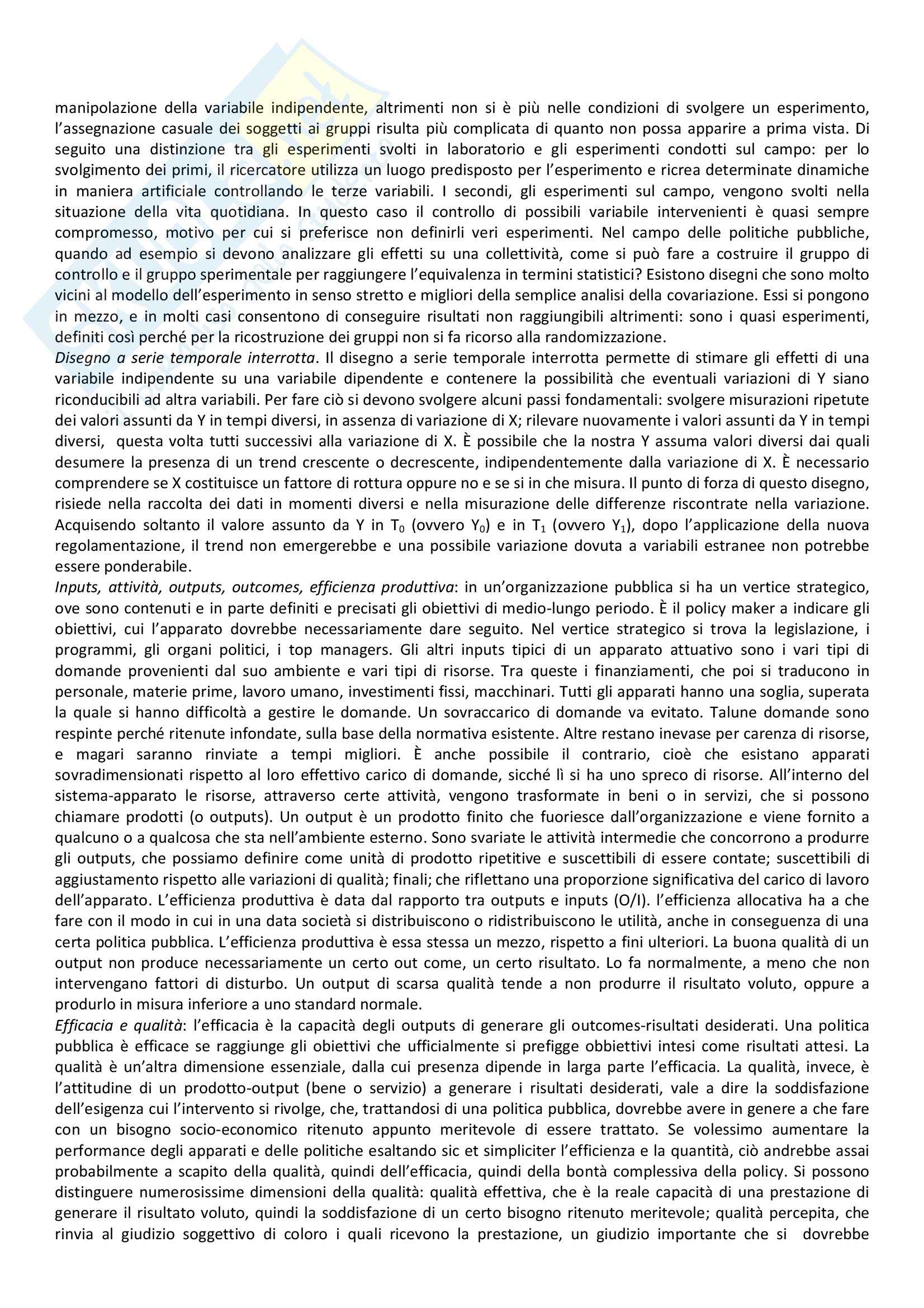 manipolazione della variabile indipendente, altrimenti non si è più nelle condizioni di svolgere un esperimento, l'assegnazione casuale dei soggetti ai gruppi risulta più complicata di quanto non possa apparire a prima vista. Di seguito una distinzione tra gli esperimenti svolti in laboratorio e gli esperimenti condotti sul campo: per lo svolgimento dei primi, il ricercatore utilizza un luogo predisposto per l'esperimento e ricrea determinate dinamiche in maniera artificiale controllando le terze variabili. I secondi, gli esperimenti sul campo, vengono svolti nella situazione della vita quotidiana. In questo caso il controllo di possibili variabile intervenienti è quasi sempre compromesso, motivo per cui si preferisce non definirli veri esperimenti. Nel campo delle politiche pubbliche, quando ad esempio si devono analizzare gli effetti su una collettività, come si può fare a costruire il gruppo di controllo e il gruppo sperimentale per raggiungere l'equivalenza in termini statistici? Esistono disegni che sono molto vicini al modello dell'esperimento in senso stretto e migliori della semplice analisi della covariazione. Essi si pongono in mezzo, e in molti casi consentono di conseguire risultati non raggiungibili altrimenti: sono i quasi esperimenti, definiti così perché per la ricostruzione dei gruppi non si fa ricorso alla randomizzazione.
Disegno a serie temporale interrotta. Il disegno a serie temporale interrotta permette di stimare gli effetti di una variabile indipendente su una variabile dipendente e contenere la possibilità che eventuali variazioni di Y siano riconducibili ad altra variabili. Per fare ciò si devono svolgere alcuni passi fondamentali: svolgere misurazioni ripetute dei valori assunti da Y in tempi diversi, in assenza di variazione di X; rilevare nuovamente i valori assunti da Y in tempi diversi, questa volta tutti successivi alla variazione di X. È possibile che la nostra Y assuma valori diversi dai quali desumere la presenza di un trend crescente o decrescente, indipendentemente dalla variazione di X. È necessario comprendere se X costituisce un fattore di rottura oppure no e se si in che misura. Il punto di forza di questo disegno, risiede nella raccolta dei dati in momenti diversi e nella misurazione delle differenze riscontrate nella variazione. Acquisendo soltanto il valore assunto da Y in $T_0$ (ovvero $Y_0$) e in $T_1$ (ovvero $Y_1$), dopo l'applicazione della nuova regolamentazione, il trend non emergerebbe e una possibile variazione dovuta a variabili estranee non potrebbe essere ponderabile.
Inputs, attività, outputs, outcomes, efficienza produttiva: in un'organizzazione pubblica si ha un vertice strategico, ove sono contenuti e in parte definiti e precisati gli obiettivi di medio-lungo periodo. È il policy maker a indicare gli obiettivi, cui l'apparato dovrebbe necessariamente dare seguito. Nel vertice strategico si trova la legislazione, i programmi, gli organi politici, i top managers. Gli altri inputs tipici di un apparato attuativo sono i vari tipi di domande provenienti dal suo ambiente e vari tipi di risorse. Tra queste i finanziamenti, che poi si traducono in personale, materie prime, lavoro umano, investimenti fissi, macchinari. Tutti gli apparati hanno una soglia, superata la quale si hanno difficoltà a gestire le domande. Un sovraccarico di domande va evitato. Talune domande sono respinte perché ritenute infondate, sulla base della normativa esistente. Altre restano inevase per carenza di risorse, e magari saranno rinviate a tempi migliori. È anche possibile il contrario, cioè che esistano apparati sovradimensionati rispetto al loro effettivo carico di domande, sicché lì si ha uno spreco di risorse. All'interno del sistema-apparato le risorse, attraverso certe attività, vengono trasformate in beni o in servizi, che si possono chiamare prodotti (o outputs). Un output è un prodotto finito che fuoriesce dall'organizzazione e viene fornito a qualcuno o a qualcosa che sta nell'ambiente esterno. Sono svariate le attività intermedie che concorrono a produrre gli outputs, che possiamo definire come unità di prodotto ripetitive e suscettibili di essere contate; suscettibili di aggiustamento rispetto alle variazioni di qualità; finali; che riflettano una proporzione significativa del carico di lavoro dell'apparato. L'efficienza produttiva è data dal rapporto tra outputs e inputs (O/I). l'efficienza allocativa ha a che fare con il modo in cui in una data società si distribuiscono o ridistribuiscono le utilità, anche in conseguenza di una certa politica pubblica. L'efficienza produttiva è essa stessa un mezzo, rispetto a fini ulteriori. La buona qualità di un output non produce necessariamente un certo out come, un certo risultato. Lo fa normalmente, a meno che non intervengano fattori di disturbo. Un output di scarsa qualità tende a non produrre il risultato voluto, oppure a produrlo in misura inferiore a uno standard normale.
Efficacia e qualità: l'efficacia è la capacità degli outputs di generare gli outcomes-risultati desiderati. Una politica pubblica è efficace se raggiunge gli obiettivi che ufficialmente si prefigge obbiettivi intesi come risultati attesi. La qualità è un'altra dimensione essenziale, dalla cui presenza dipende in larga parte l'efficacia. La qualità, invece, è l'attitudine di un prodotto-output (bene o servizio) a generare i risultati desiderati, vale a dire la soddisfazione dell'esigenza cui l'intervento si rivolge, che, trattandosi di una politica pubblica, dovrebbe avere in genere a che fare con un bisogno socio-economico ritenuto appunto meritevole di essere trattato. Se volessimo aumentare la performance degli apparati e delle politiche esaltando sic et simpliciter l'efficienza e la quantità, ciò andrebbe assai probabilmente a scapito della qualità, quindi dell'efficacia, quindi della bontà complessiva della policy. Si possono distinguere numerosissime dimensioni della qualità: qualità effettiva, che è la reale capacità di una prestazione di generare il risultato voluto, quindi la soddisfazione di un certo bisogno ritenuto meritevole; qualità percepita, che rinvia al giudizio soggettivo di coloro i quali ricevono la prestazione, un giudizio importante che si dovrebbe